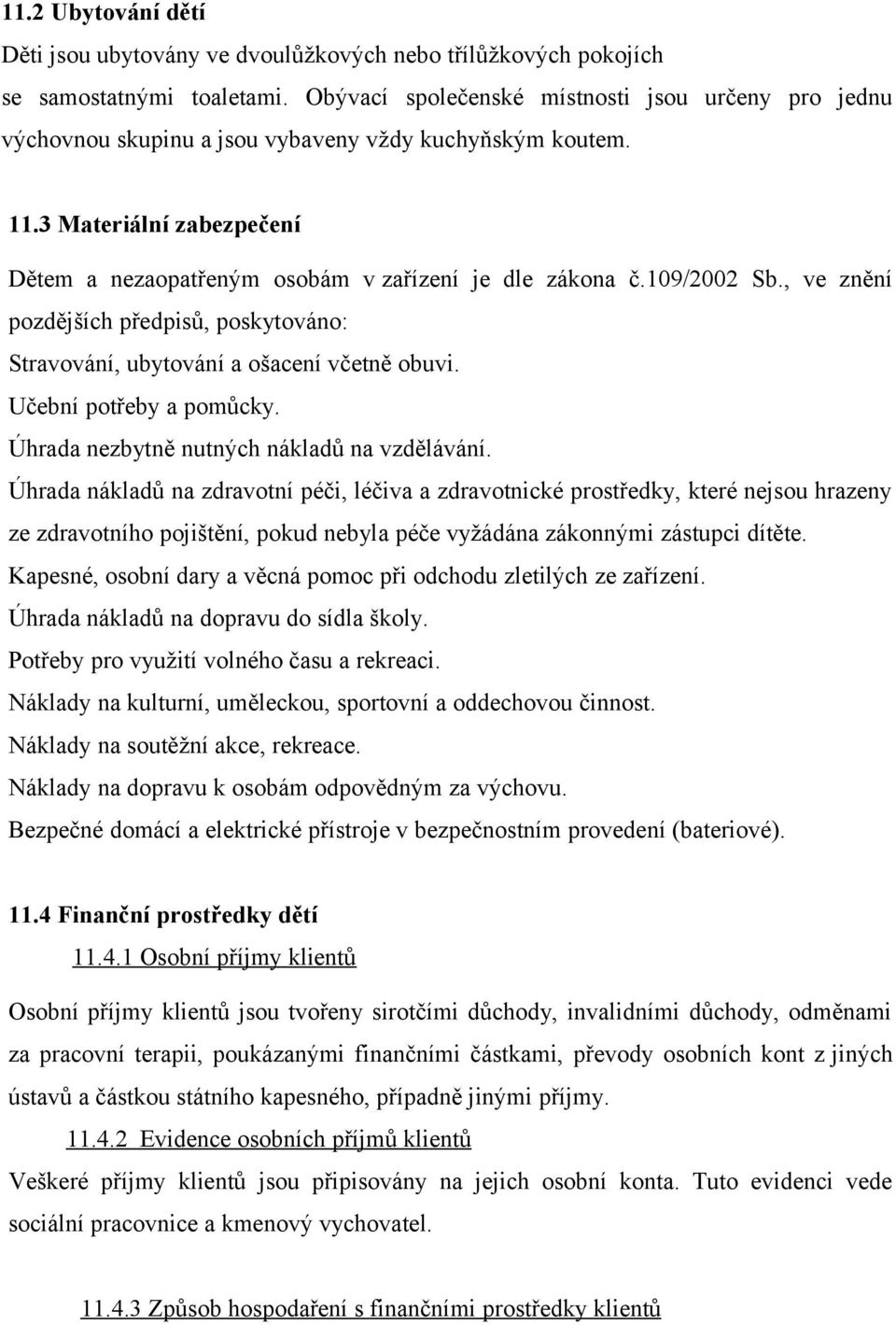 11.2 Ubytování dětí
Děti jsou ubytovány ve dvoulůžkových nebo třílůžkových pokojích se samostatnými toaletami. Obývací společenské místnosti jsou určeny pro jednu výchovnou skupinu a jsou vybaveny vždy kuchyňským koutem.

11.3 Materiální zabezpečení
Dětem a nezaopatřeným osobám v zařízení je dle zákona č.109/2002 Sb., ve znění pozdějších předpisů, poskytováno:
Stravování, ubytování a ošacení včetně obuvi.
Učební potřeby a pomůcky.
Úhrada nezbytně nutných nákladů na vzdělávání.
Úhrada nákladů na zdravotní péči, léčiva a zdravotnické prostředky, které nejsou hrazeny ze zdravotního pojištění, pokud nebyla péče vyžádána zákonnými zástupci dítěte.
Kapesné, osobní dary a věcná pomoc při odchodu zletilých ze zařízení.
Úhrada nákladů na dopravu do sídla školy.
Potřeby pro využití volného času a rekreaci.
Náklady na kulturní, uměleckou, sportovní a oddechovou činnost.
Náklady na soutěžní akce, rekreace.
Náklady na dopravu k osobám odpovědným za výchovu.
Bezpečné domácí a elektrické přístroje v bezpečnostním provedení (bateriové).

11.4 Finanční prostředky dětí
11.4.1 Osobní příjmy klientů
Osobní příjmy klientů jsou tvořeny sirotčími důchody, invalidními důchody, odměnami za pracovní terapii, poukázanými finančními částkami, převody osobních kont z jiných ústavů a částkou státního kapesného, případně jinými příjmy.
11.4.2 Evidence osobních příjmů klientů
Veškeré příjmy klientů jsou připisovány na jejich osobní konta. Tuto evidenci vede sociální pracovnice a kmenový vychovatel.

11.4.3 Způsob hospodaření s finančními prostředky klientů